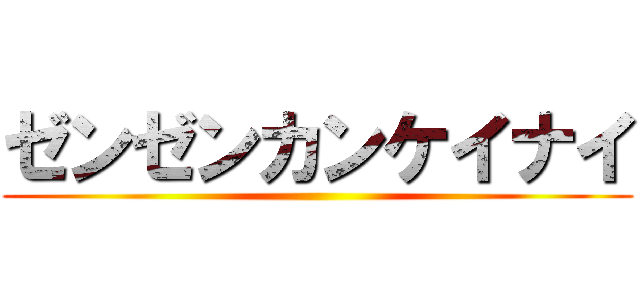 ゼンゼンカンケイナイ